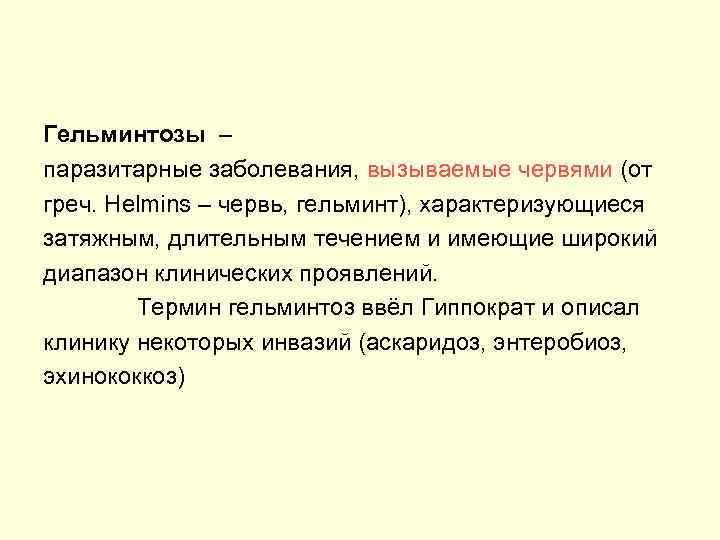 Гельминтозы –
паразитарные заболевания, вызываемые червями (от греч. Helmins – червь, гельминт), характеризующиеся затяжным, длительным течением и имеющие широкий диапазон клинических проявлений.

Термин гельминтоз ввёл Гиппократ и описал клинику некоторых инвазий (аскаридоз, энтеробиоз, эхинококкоз)